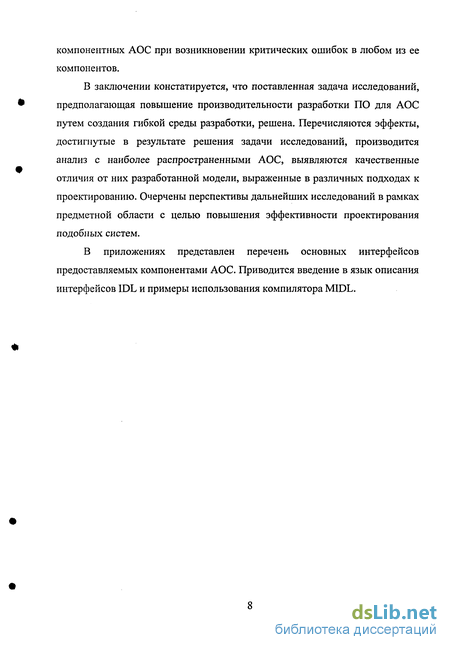 компонентных АОС при возникновении критических ошибок в любом из ее компонентов.

В заключении констатируется, что поставленная задача исследований, предполагающая повышение производительности разработки ПО для АОС путем создания гибкой среды разработки, решена. Перечисляются эффекты, достигнутые в результате решения задачи исследований, производится анализ с наиболее распространенными АОС, выявляются качественные отличия от них разработанной модели, выраженные в различных подходах к проектированию. Очерчены перспективы дальнейших исследований в рамках предметной области с целью повышения эффективности проектирования подобных систем.

В приложениях представлен перечень основных интерфейсов предоставляемых компонентами АОС. Приводится введение в язык описания интерфейсов IDL и примеры использования компилятора MIDL.

8

dsLib.net
библиотека диссертаций